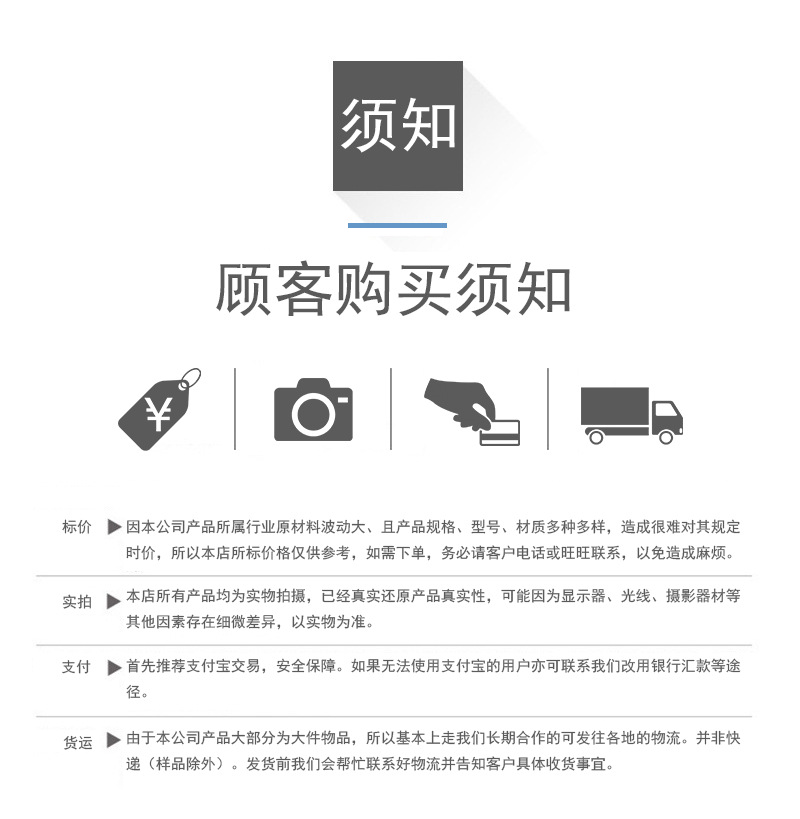 须知

顾客购买须知

¥

标价 ▶ 因本公司产品所属行业原材料波动大、且产品规格、型号、材质多种多样，造成很难对其规定时价，所以本店所标价格仅供参考，如需下单，务必请客户电话或旺旺联系，以免造成麻烦。

实拍 ▶ 本店所有产品均为实物拍摄，已经真实还原产品真实性，可能因为显示器、光线、摄影器材等其他因素存在细微差异，以实物为准。

支付 ▶ 首先推荐支付宝交易，安全保障。如果无法使用支付宝的用户亦可联系我们改用银行汇款等途径。

货运 ▶ 由于本公司产品大部分为大件物品，所以基本上走我们长期合作的可发往各地的物流。并非快递（样品除外）。发货前我们会帮忙联系好物流并告知客户具体收货事宜。